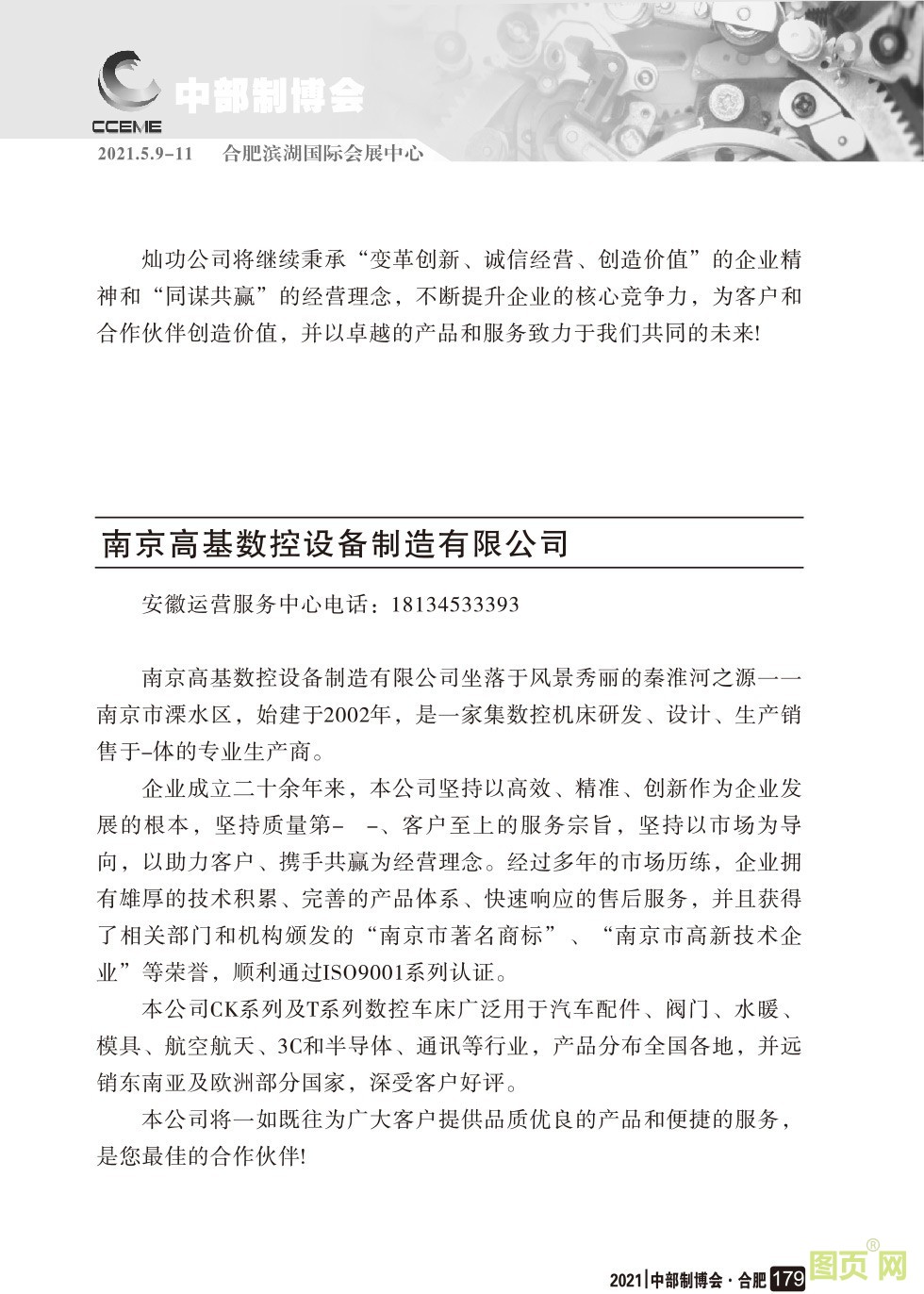 CCEME 中部制博会

2021.5.9-11 合肥滨湖国际会展中心

灿功公司将继续秉承“变革创新、诚信经营、创造价值”的企业精神和“同谋共赢”的经营理念，不断提升企业的核心竞争力，为客户和合作伙伴创造价值，并以卓越的产品和服务致力于我们共同的未来!

南京高基数控设备制造有限公司

安徽运营服务中心电话：18134533393

南京高基数控设备制造有限公司坐落于风景秀丽的秦淮河之源——南京市溧水区，始建于2002年，是一家集数控机床研发、设计、生产销售于-体的专业生产商。

企业成立二十余年来，本公司坚持以高效、精准、创新作为企业发展的根本，坚持质量第- -、客户至上的服务宗旨，坚持以市场为导向，以助力客户、携手共赢为经营理念。经过多年的市场历练，企业拥有雄厚的技术积累、完善的产品体系、快速响应的售后服务，并且获得了相关部门和机构颁发的“南京市著名商标”、“南京市高新技术企业”等荣誉，顺利通过ISO9001系列认证。

本公司CK系列及T系列数控车床广泛用于汽车配件、阀门、水暖、模具、航空航天、3C和半导体、通讯等行业，产品分布全国各地，并远销东南亚及欧洲部分国家，深受客户好评。

本公司将一如既往为广大客户提供品质优良的产品和便捷的服务，是您最佳的合作伙伴!

2021|中部制博会·合肥 179

图页网